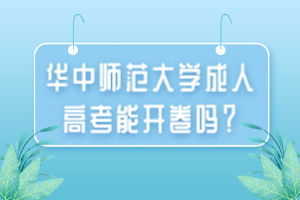 华中师范大学成人高考能开卷吗？